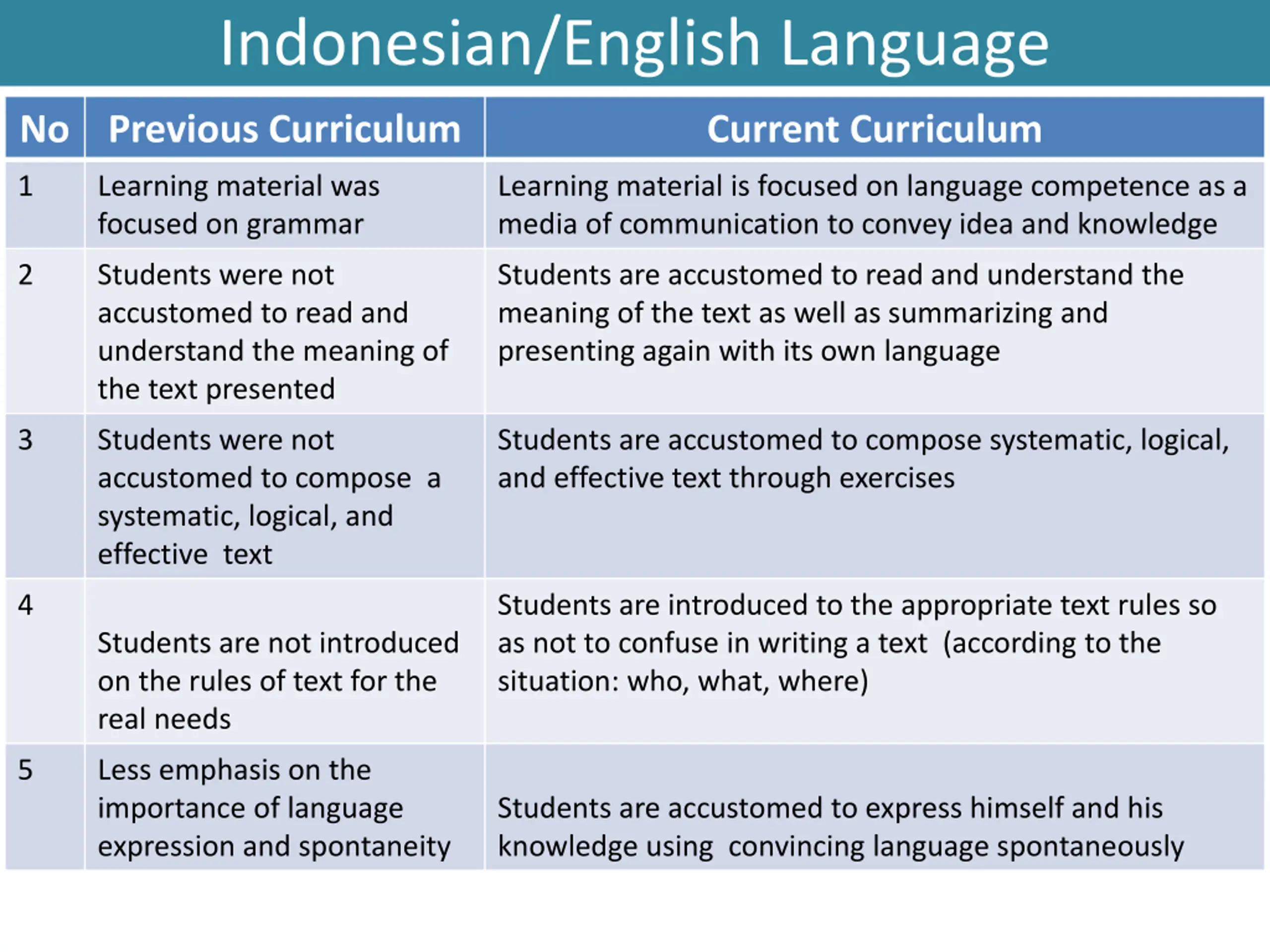 Indonesian/English Language

| No | Previous Curriculum | Current Curriculum |
|---|---|---|
| 1 | Learning material was focused on grammar | Learning material is focused on language competence as a media of communication to convey idea and knowledge |
| 2 | Students were not accustomed to read and understand the meaning of the text presented | Students are accustomed to read and understand the meaning of the text as well as summarizing and presenting again with its own language |
| 3 | Students were not accustomed to compose a systematic, logical, and effective text | Students are accustomed to compose systematic, logical, and effective text through exercises |
| 4 | Students are not introduced on the rules of text for the real needs | Students are introduced to the appropriate text rules so as not to confuse in writing a text (according to the situation: who, what, where) |
| 5 | Less emphasis on the importance of language expression and spontaneity | Students are accustomed to express himself and his knowledge using convincing language spontaneously |